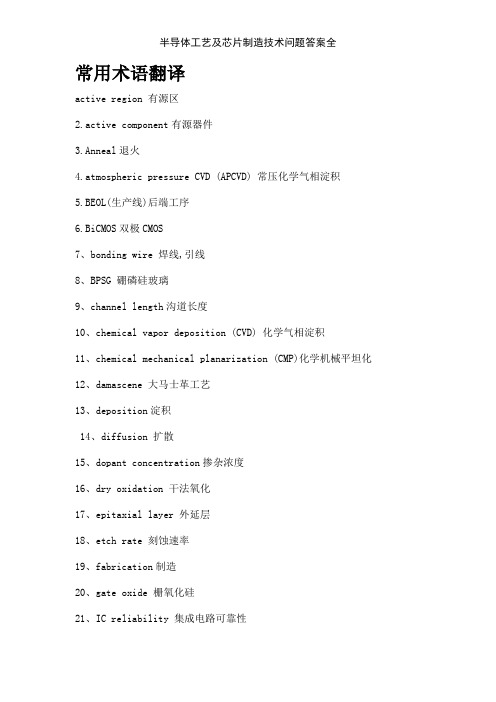 半导体工艺及芯片制造技术问题答案全

常用术语翻译

active region 有源区

2.active component 有源器件

3.Anneal 退火

4.atmospheric pressure CVD (APCVD) 常压化学气相淀积

5.BEOL(生产线)后端工序

6.BiCMOS 双极 CMOS

7、bonding wire 焊线,引线

8、BPSG 硼磷硅玻璃

9、channel length 沟道长度

10、chemical vapor deposition (CVD) 化学气相淀积

11、chemical mechanical planarization (CMP)化学机械平坦化

12、damascene 大马士革工艺

13、deposition 淀积

14、diffusion 扩散

15、dopant concentration 掺杂浓度

16、dry oxidation 干法氧化

17、epitaxial layer 外延层

18、etch rate 刻蚀速率

19、fabrication 制造

20、gate oxide 栅氧化硅

21、IC reliability 集成电路可靠性